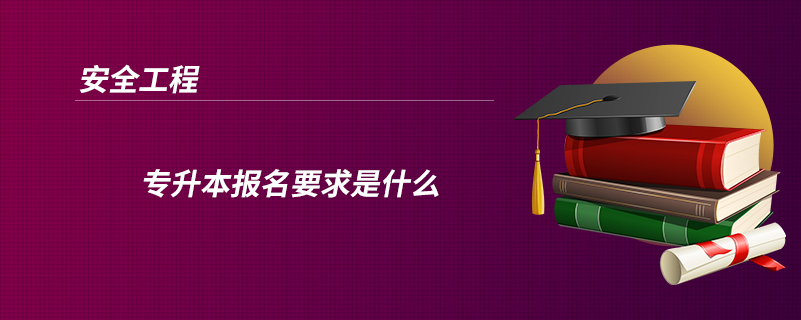 安全工程

专升本报名要求是什么